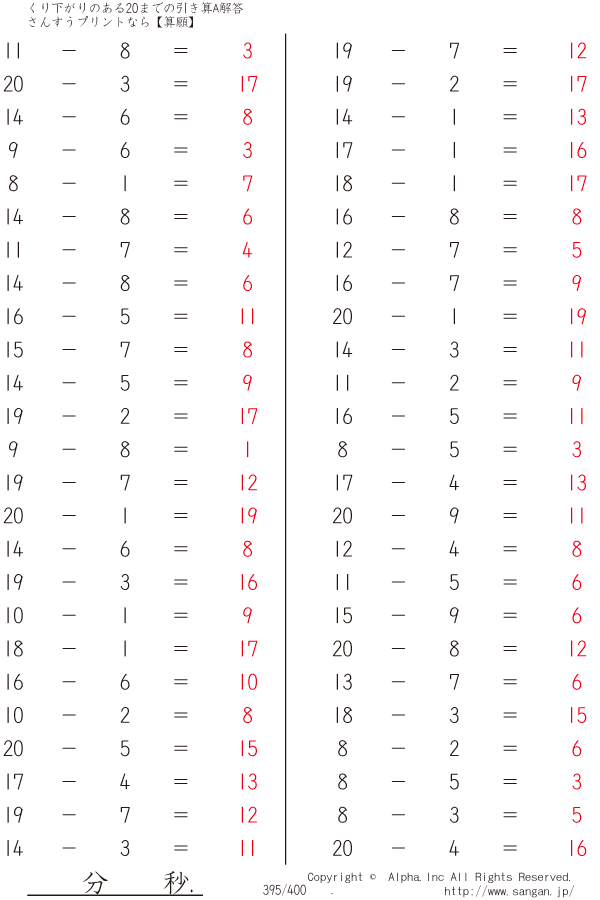 くり下がりのある20までの引き算A解答
さんすうプリントなら【算願】

11 − 8 = 3
20 − 3 = 17
14 − 6 = 8
9 − 6 = 3
8 − 1 = 7
14 − 8 = 6
11 − 7 = 4
14 − 8 = 6
16 − 5 = 11
15 − 7 = 8
14 − 5 = 9
19 − 2 = 17
9 − 8 = 1
19 − 7 = 12
20 − 1 = 19
14 − 6 = 8
19 − 3 = 16
10 − 1 = 9
18 − 1 = 17
16 − 6 = 10
10 − 2 = 8
20 − 5 = 15
17 − 4 = 13
19 − 7 = 12
14 − 3 = 11

19 − 7 = 12
19 − 2 = 17
14 − 1 = 13
17 − 1 = 16
18 − 1 = 17
16 − 8 = 8
12 − 7 = 5
16 − 7 = 9
20 − 1 = 19
14 − 3 = 11
11 − 2 = 9
16 − 5 = 11
8 − 5 = 3
17 − 4 = 13
20 − 9 = 11
12 − 4 = 8
11 − 5 = 6
15 − 9 = 6
20 − 8 = 12
13 − 7 = 6
18 − 3 = 15
8 − 2 = 6
8 − 5 = 3
8 − 3 = 5
20 − 4 = 16

分 秒.
395/400 .
Copyright © Alpha.Inc All Rights Reserved.
http://www.sangan.jp/